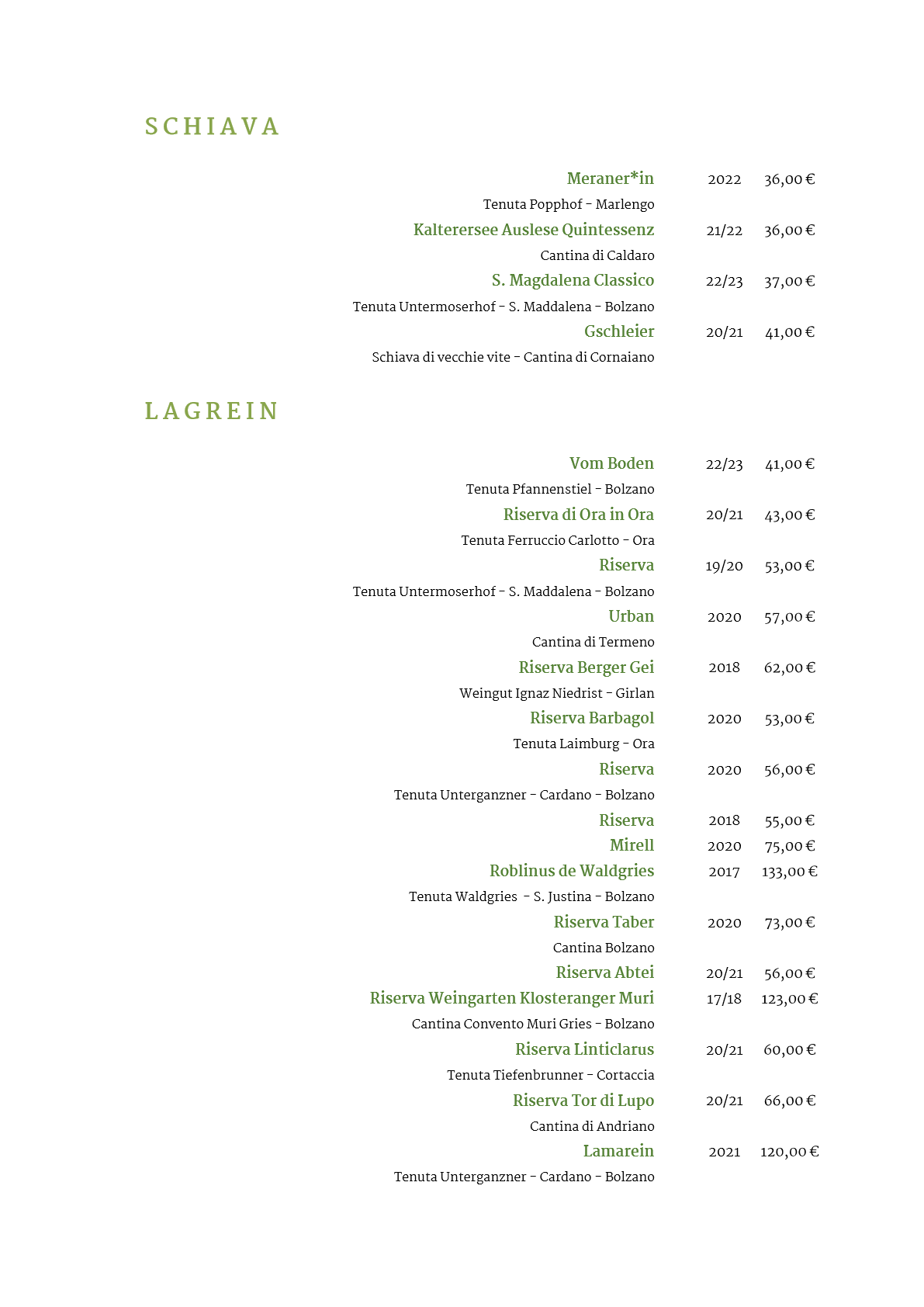 SCHIAVA

Meraner*in 2022 36,00 €
Tenuta Popphof - Marlengo

Kalterersee Auslese Quintessenz 21/22 36,00 €
Cantina di Caldaro

S. Magdalena Classico 22/23 37,00 €
Tenuta Untermoserhof - S. Maddalena - Bolzano

Gschleier 20/21 41,00 €
Schiava di vecchie vite - Cantina di Cornaiano

LAGREIN

Vom Boden 22/23 41,00 €
Tenuta Pfannenstiel - Bolzano

Riserva di Ora in Ora 20/21 43,00 €
Tenuta Ferruccio Carlotto - Ora

Riserva 19/20 53,00 €
Tenuta Untermoserhof - S. Maddalena - Bolzano

Urban 2020 57,00 €
Cantina di Termeno

Riserva Berger Gei 2018 62,00 €
Weingut Ignaz Niedrist - Girlan

Riserva Barbagol 2020 53,00 €
Tenuta Laimburg - Ora

Riserva 2020 56,00 €
Tenuta Unterganzner - Cardano - Bolzano

Riserva 2018 55,00 €
Mirell 2020 75,00 €
Roblinus de Waldgries 2017 133,00 €
Tenuta Waldgries - S. Justina - Bolzano

Riserva Taber 2020 73,00 €
Cantina Bolzano

Riserva Abtei 20/21 56,00 €
Riserva Weingarten Klosteranger Muri 17/18 123,00 €
Cantina Convento Muri Gries - Bolzano

Riserva Linticlarus 20/21 60,00 €
Tenuta Tiefenbrunner - Cortaccia

Riserva Tor di Lupo 20/21 66,00 €
Cantina di Andriano

Lamarein 2021 120,00 €
Tenuta Unterganzner - Cardano - Bolzano